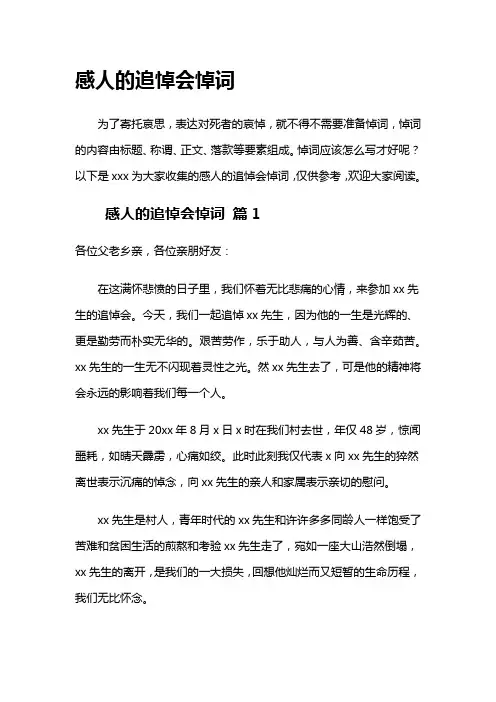 感人的追悼会悼词

为了寄托哀思，表达对死者的哀悼，就不得不需要准备悼词，悼词的内容由标题、称谓、正文、落款等要素组成。悼词应该怎么写才好呢？以下是 xxx 为大家收集的感人的追悼会悼词，仅供参考，欢迎大家阅读。

感人的追悼会悼词 篇 1

各位父老乡亲，各位亲朋好友：

在这满怀悲愤的日子里，我们怀着无比悲痛的心情，来参加 xx 先生的追悼会。今天，我们一起追悼 xx 先生，因为他的一生是光辉的、更是勤劳而朴实无华的。艰苦劳作，乐于助人，与人为善、含辛茹苦。xx 先生的一生无不闪现着灵性之光。然 xx 先生去了，可是他的精神将会永远的影响着我们每一个人。

xx 先生于 20xx 年 8 月 x 日 x 时在我们村去世，年仅 48 岁，惊闻噩耗，如晴天霹雳，心痛如绞。此时此刻我仅代表 x 向 xx 先生的猝然离世表示沉痛的悼念，向 xx 先生的亲人和家属表示亲切的慰问。

xx 先生是村人，青年时代的 xx 先生和许许多多同龄人一样饱受了苦难和贫困生活的煎熬和考验 xx 先生走了，宛如一座大山浩然倒塌，xx 先生的离开，是我们的一大损失，回想他灿烂而又短暂的生命历程，我们无比怀念。